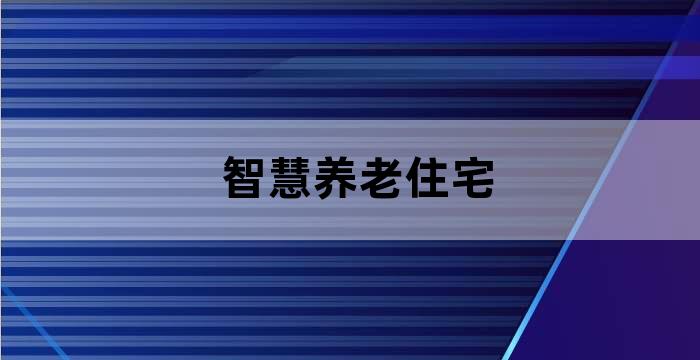 智慧养老住宅